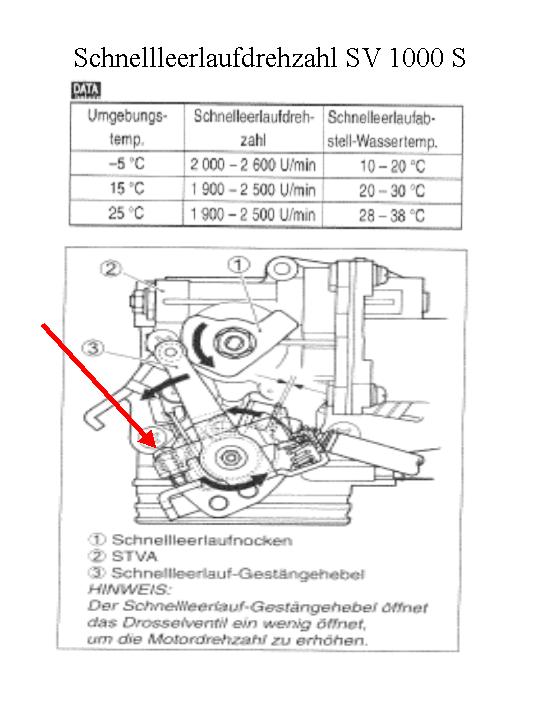 Schnellleerlaufdrehzahl SV 1000 S

DATA

| Umgebungs-temp. | Schnelleerlaufdreh-zahl | Schnelleerlaufab-stell-Wassertemp. |
|---|---|---|
| –5 °C | 2 000 – 2 600 U/min | 10 – 20 °C |
| 15 °C | 1 900 – 2 500 U/min | 20 – 30 °C |
| 25 °C | 1 900 – 2 500 U/min | 28 – 38 °C |

②
①
③

① Schnellleerlaufnocken
② STVA
③ Schnellleerlauf-Gestängehebel
HINWEIS:
Der Schnellleerlauf-Gestängehebel öffnet das Drosselventil ein wenig öffnet, um die Motordrehzahl zu erhöhen.